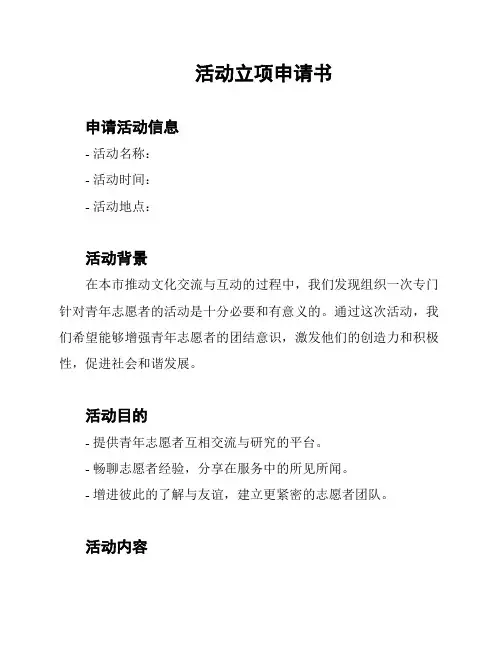 活动立项申请书

申请活动信息

- 活动名称：

- 活动时间：

- 活动地点：

活动背景

在本市推动文化交流与互动的过程中，我们发现组织一次专门针对青年志愿者的活动是十分必要和有意义的。通过这次活动，我们希望能够增强青年志愿者的团结意识，激发他们的创造力和积极性，促进社会和谐发展。

活动目的

- 提供青年志愿者互相交流与研究的平台。

- 畅聊志愿者经验，分享在服务中的所见所闻。

- 增进彼此的了解与友谊，建立更紧密的志愿者团队。

活动内容